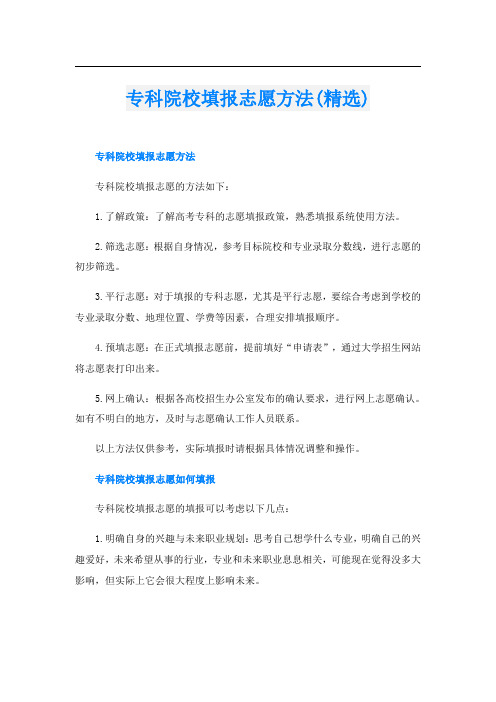 专科院校填报志愿方法(精选)

专科院校填报志愿方法

专科院校填报志愿的方法如下：

1.了解政策：了解高考专科的志愿填报政策，熟悉填报系统使用方法。

2.筛选志愿：根据自身情况，参考目标院校和专业录取分数线，进行志愿的初步筛选。

3.平行志愿：对于填报的专科志愿，尤其是平行志愿，要综合考虑到学校的专业录取分数、地理位置、学费等因素，合理安排填报顺序。

4.预填志愿：在正式填报志愿前，提前填好“申请表”，通过大学招生网站将志愿表打印出来。

5.网上确认：根据各高校招生办公室发布的确认要求，进行网上志愿确认。如有不明白的地方，及时与志愿确认工作人员联系。

以上方法仅供参考，实际填报时请根据具体情况调整和操作。

专科院校填报志愿如何填报

专科院校填报志愿的填报可以考虑以下几点：

1.明确自身的兴趣与未来职业规划：思考自己想学什么专业，明确自己的兴趣爱好，未来希望从事的行业，专业和未来职业息息相关，可能现在觉得没多大影响，但实际上它会很大程度上影响未来。